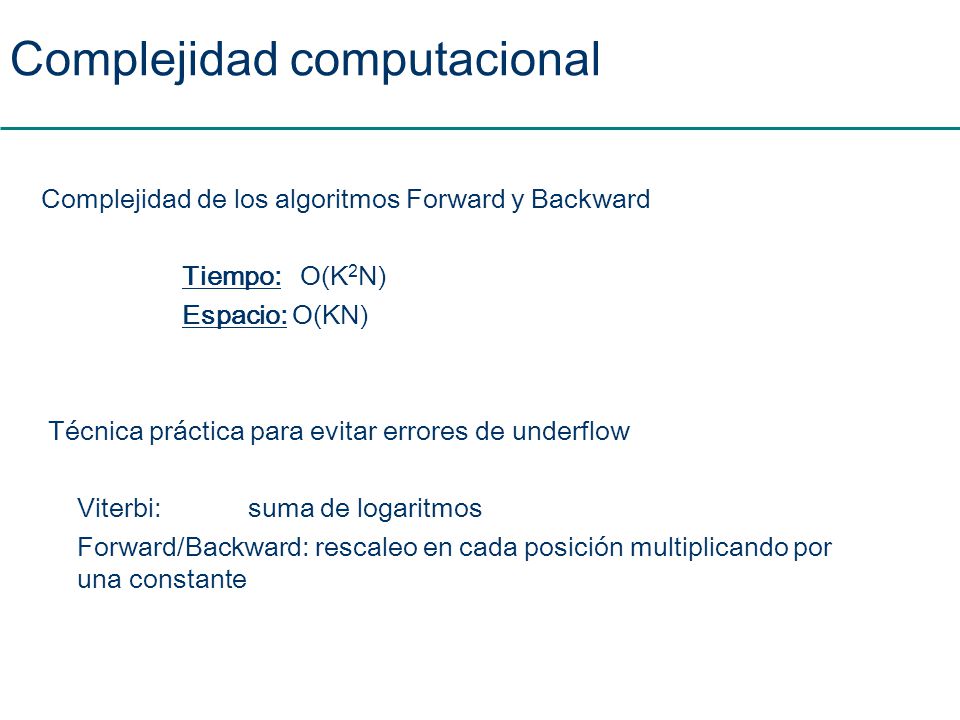 Complejidad computacional

Complejidad de los algoritmos Forward y Backward

Tiempo: $O(K^2N)$
Espacio: $O(KN)$

Técnica práctica para evitar errores de underflow

Viterbi: suma de logaritmos
Forward/Backward: rescaleo en cada posición multiplicando por una constante